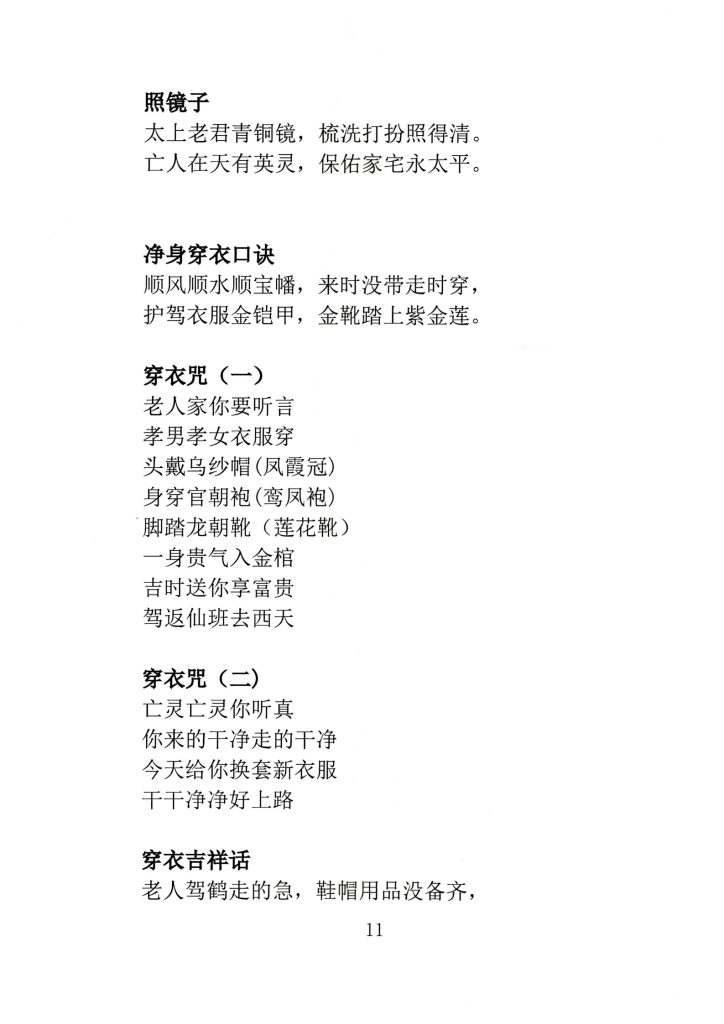 照镜子
太上老君青铜镜，梳洗打扮照得清。
亡人在天有英灵，保佑家宅永太平。

净身穿衣口诀
顺风顺水顺宝幡，来时没带走时穿，
护驾衣服金铠甲，金靴踏上紫金莲。

穿衣咒（一）
老人家你要听言
孝男孝女衣服穿
头戴乌纱帽(凤霞冠)
身穿官朝袍(鸾凤袍)
脚踏龙朝靴（莲花靴）
一身贵气入金棺
吉时送你享富贵
驾返仙班去西天

穿衣咒（二）
亡灵亡灵你听真
你来的干净走的干净
今天给你换套新衣服
干干净净好上路

穿衣吉祥话
老人驾鹤走的急，鞋帽用品没备齐，

11